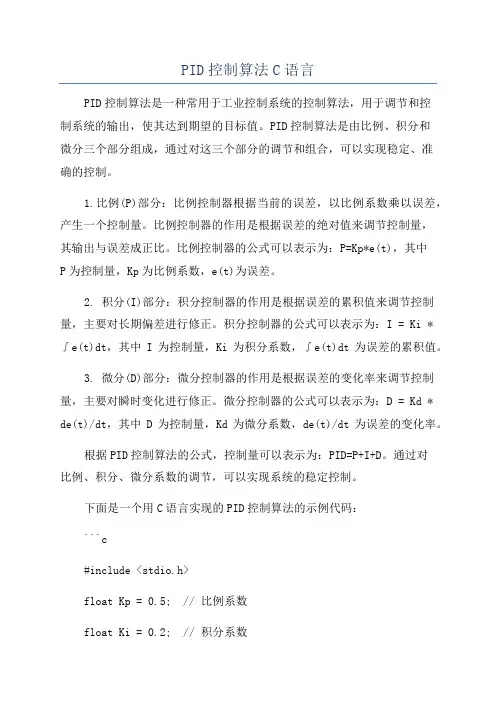 PID控制算法C语言

PID控制算法是一种常用于工业控制系统的控制算法，用于调节和控制系统的输出，使其达到期望的目标值。PID控制算法是由比例、积分和微分三个部分组成，通过对这三个部分的调节和组合，可以实现稳定、准确的控制。

1.比例(P)部分：比例控制器根据当前的误差，以比例系数乘以误差，产生一个控制量。比例控制器的作用是根据误差的绝对值来调节控制量，其输出与误差成正比。比例控制器的公式可以表示为：P=Kp*e(t)，其中P为控制量，Kp为比例系数，e(t)为误差。

2. 积分(I)部分：积分控制器的作用是根据误差的累积值来调节控制量，主要对长期偏差进行修正。积分控制器的公式可以表示为：I = Ki * ∫e(t)dt，其中 I 为控制量，Ki 为积分系数，∫e(t)dt 为误差的累积值。

3. 微分(D)部分：微分控制器的作用是根据误差的变化率来调节控制量，主要对瞬时变化进行修正。微分控制器的公式可以表示为：D = Kd * de(t)/dt，其中 D 为控制量，Kd 为微分系数，de(t)/dt 为误差的变化率。

根据PID控制算法的公式，控制量可以表示为：PID=P+I+D。通过对比例、积分、微分系数的调节，可以实现系统的稳定控制。

下面是一个用C语言实现的PID控制算法的示例代码：

```c

#include <stdio.h>

float Kp = 0.5; // 比例系数

float Ki = 0.2; // 积分系数